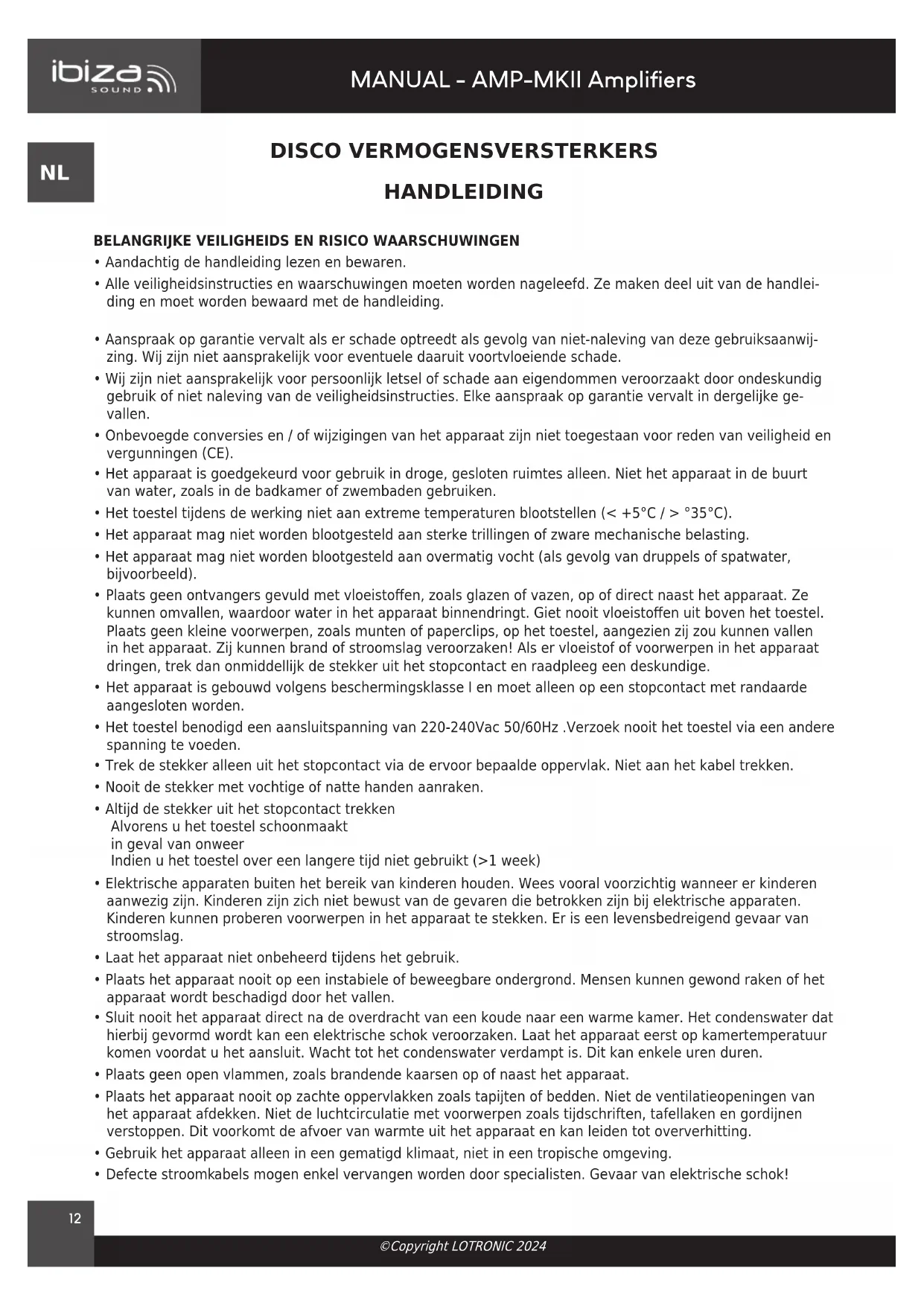 ibiza SOUND

MANUAL - AMP-MKII Amplifiers

NL

DISCO VERMOGENSVERSTERKERS

HANDLEIDING

BELANGRIJKE VEILIGHEIDS EN RISICO WAARSCHUWINGEN

• Aandachtig de handleiding lezen en bewaren.

• Alle veiligheidsinstructies en waarschuwingen moeten worden nageleefd. Ze maken deel uit van de handleiding en moet worden bewaard met de handleiding.

• Aanspraak op garantie vervalt als er schade optreedt als gevolg van niet-naleving van deze gebruiksaanwijzing. Wij zijn niet aansprakelijk voor eventuele daaruit voortvloeiende schade.

• Wij zijn niet aansprakelijk voor persoonlijk letsel of schade aan eigendommen veroorzaakt door ondeskundig gebruik of niet naleving van de veiligheidsinstructies. Elke aanspraak op garantie vervalt in dergelijke gevallen.

• Onbevoegde conversies en / of wijzigingen van het apparaat zijn niet toegestaan voor reden van veiligheid en vergunningen (CE).

• Het apparaat is goedgekeurd voor gebruik in droge, gesloten ruimtes alleen. Niet het apparaat in de buurt van water, zoals in de badkamer of zwembaden gebruiken.

• Het toestel tijdens de werking niet aan extreme temperaturen blootstellen (< +5°C / > °35°C).

• Het apparaat mag niet worden blootgesteld aan sterke trillingen of zware mechanische belasting.

• Het apparaat mag niet worden blootgesteld aan overmatig vocht (als gevolg van druppels of spatwater, bijvoorbeeld).

• Plaats geen ontvangers gevuld met vloeistoffen, zoals glazen of vazen, op of direct naast het apparaat. Ze kunnen omvallen, waardoor water in het apparaat binnendringt. Giet nooit vloeistoffen uit boven het toestel. Plaats geen kleine voorwerpen, zoals munten of paperclips, op het toestel, aangezien zij zou kunnen vallen in het apparaat. Zij kunnen brand of stroomslag veroorzaken! Als er vloeistof of voorwerpen in het apparaat dringen, trek dan onmiddellijk de stekker uit het stopcontact en raadpleeg een deskundige.

• Het apparaat is gebouwd volgens beschermingsklasse I en moet alleen op een stopcontact met randaarde aangesloten worden.

• Het toestel benodigd een aansluitspanning van 220-240Vac 50/60Hz .Verzoek nooit het toestel via een andere spanning te voeden.

• Trek de stekker alleen uit het stopcontact via de ervoor bepaalde oppervlak. Niet aan het kabel trekken.

• Nooit de stekker met vochtige of natte handen aanraken.

• Altijd de stekker uit het stopcontact trekken
Alvorens u het toestel schoonmaakt
in geval van onweer
Indien u het toestel over een langere tijd niet gebruikt (>1 week)

• Elektrische apparaten buiten het bereik van kinderen houden. Wees vooral voorzichtig wanneer er kinderen aanwezig zijn. Kinderen zijn zich niet bewust van de gevaren die betrokken zijn bij elektrische apparaten. Kinderen kunnen proberen voorwerpen in het apparaat te stekken. Er is een levensbedreigend gevaar van stroomslag.

• Laat het apparaat niet onbeheerd tijdens het gebruik.

• Plaats het apparaat nooit op een instabiele of beweegbare ondergrond. Mensen kunnen gewond raken of het apparaat wordt beschadigd door het vallen.

• Sluit nooit het apparaat direct na de overdracht van een koude naar een warme kamer. Het condenswater dat hierbij gevormd wordt kan een elektrische schok veroorzaken. Laat het apparaat eerst op kamertemperatuur komen voordat u het aansluit. Wacht tot het condenswater verdampt is. Dit kan enkele uren duren.

• Plaats geen open vlammen, zoals brandende kaarsen op of naast het apparaat.

• Plaats het apparaat nooit op zachte oppervlakken zoals tapijten of bedden. Niet de ventilatieopeningen van het apparaat afdekken. Niet de luchtcirculatie met voorwerpen zoals tijdschriften, tafellaken en gordijnen verstoppen. Dit voorkomt de afvoer van warmte uit het apparaat en kan leiden tot oververhitting.

• Gebruik het apparaat alleen in een gematigd klimaat, niet in een tropische omgeving.

• Defecte stroomkabels mogen enkel vervangen worden door specialisten. Gevaar van elektrische schok!

12

©Copyright LOTRONIC 2024